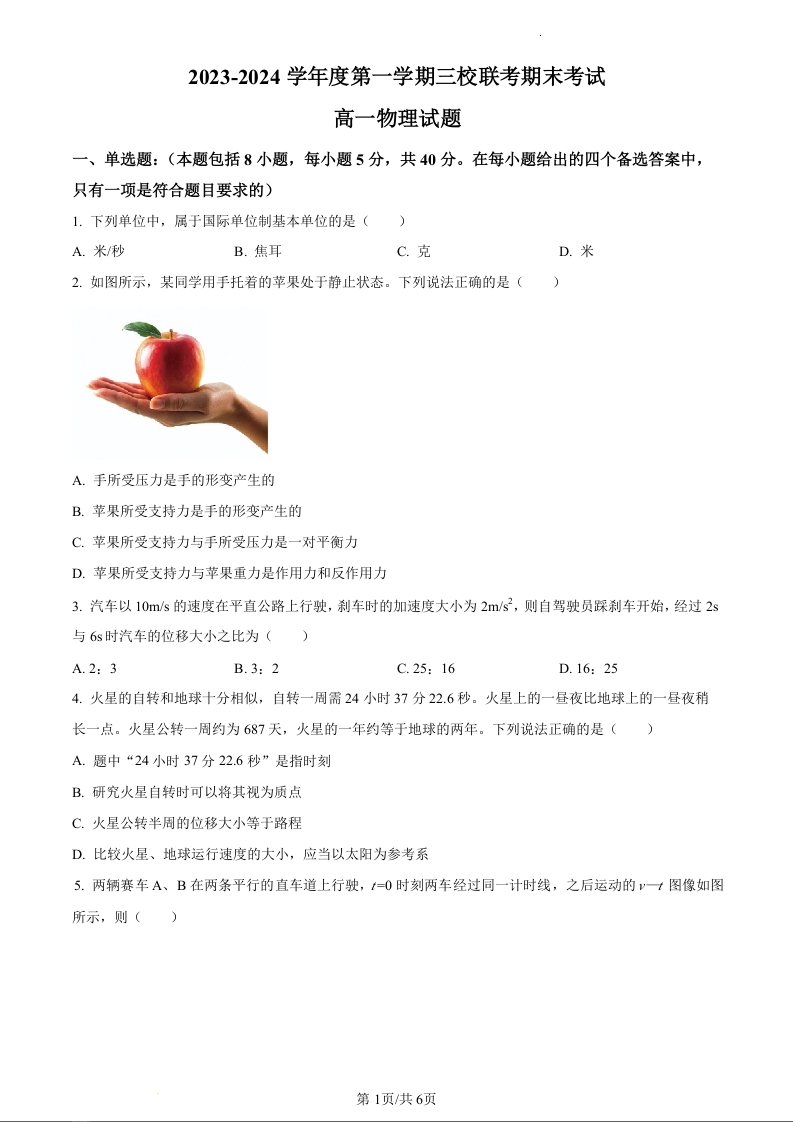 2023-2024 学年度第一学期三校联考期末考试

高一物理试题

一、单选题:(本题包括 8 小题,每小题 5 分,共 40 分。在每小题给出的四个备选答案中,只有一项是符合题目要求的)

1. 下列单位中,属于国际单位制基本单位的是(　　)

A. 米/秒　　B. 焦耳　　C. 克　　D. 米

2. 如图所示,某同学用手托着的苹果处于静止状态。下列说法正确的是(　　)

A. 手所受压力是手的形变产生的

B. 苹果所受支持力是手的形变产生的

C. 苹果所受支持力与手所受压力是一对平衡力

D. 苹果所受支持力与苹果重力是作用力和反作用力

3. 汽车以 10m/s 的速度在平直公路上行驶,刹车时的加速度大小为 $2m/s^2$,则自驾驶员踩刹车开始,经过 2s 与 6s 时汽车的位移大小之比为(　　)

A. 2:3　　B. 3:2　　C. 25:16　　D. 16:25

4. 火星的自转和地球十分相似,自转一周需 24 小时 37 分 22.6 秒。火星上的一昼夜比地球上的一昼夜稍长一点。火星公转一周约为 687 天,火星的一年约等于地球的两年。下列说法正确的是(　　)

A. 题中“24 小时 37 分 22.6 秒”是指时刻

B. 研究火星自转时可以将其视为质点

C. 火星公转半周的位移大小等于路程

D. 比较火星、地球运行速度的大小,应当以太阳为参考系

5. 两辆赛车 A、B 在两条平行的直车道上行驶,$t=0$ 时刻两车经过同一计时线,之后运动的 $v—t$ 图像如图所示,则(　　)

第 1页/共 6页